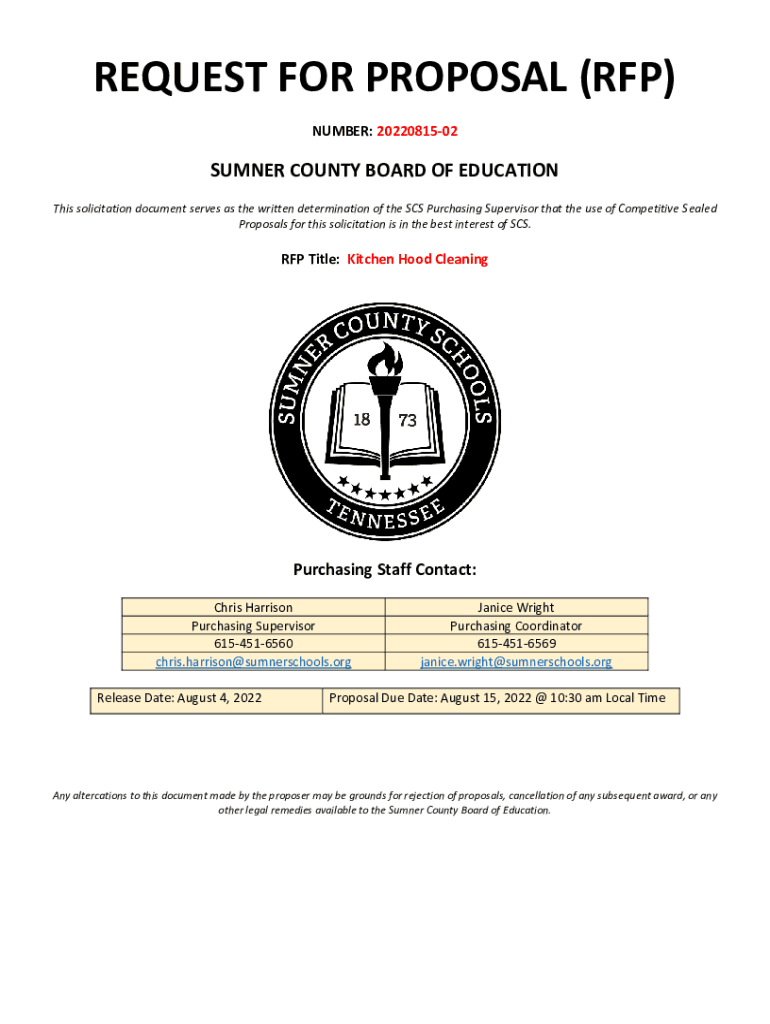 REQUEST FOR PROPOSAL (RFP)

NUMBER: 20220815-02

SUMNER COUNTY BOARD OF EDUCATION

This solicitation document serves as the written determination of the SCS Purchasing Supervisor that the use of Competitive Sealed Proposals for this solicitation is in the best interest of SCS.

RFP Title: Kitchen Hood Cleaning

SUMNER COUNTY SCHOOLS
18 73
TENNESSEE

Purchasing Staff Contact:

| Chris Harrison | Janice Wright |
|---|---|
| Purchasing Supervisor | Purchasing Coordinator |
| 615-451-6560 | 615-451-6569 |
| chris.harrison@sumnerschools.org | janice.wright@sumnerschools.org |

| Release Date: August 4, 2022 | Proposal Due Date: August 15, 2022 @ 10:30 am Local Time |
|---|---|

Any altercations to this document made by the proposer may be grounds for rejection of proposals, cancellation of any subsequent award, or any other legal remedies available to the Sumner County Board of Education.